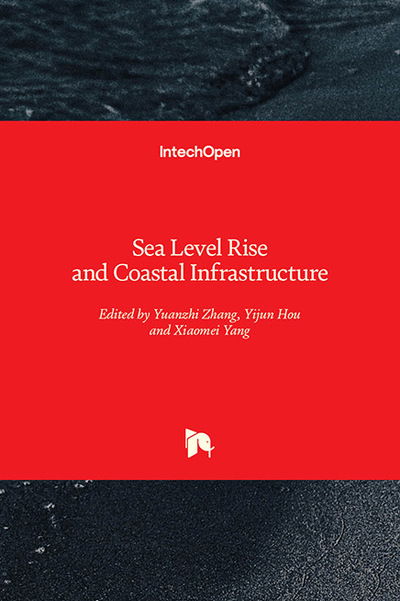 IntechOpen

Sea Level Rise and Coastal Infrastructure

Edited by Yuanzhi Zhang, Yijun Hou and Xiaomei Yang